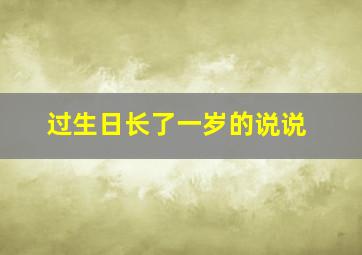 过生日长了一岁的说说